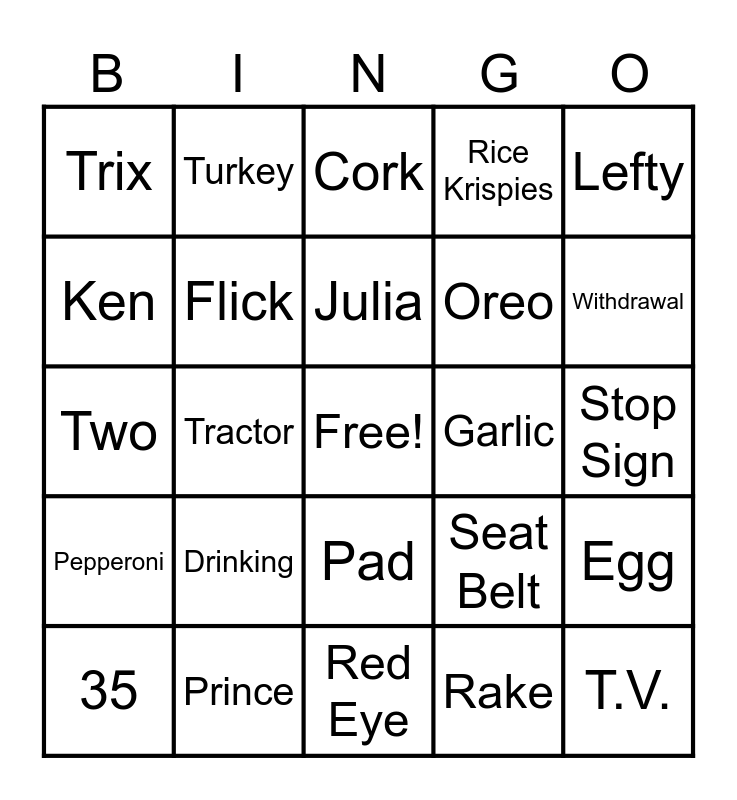 | B | I | N | G | O |
|---|---|---|---|---|
| Trix | Turkey | Cork | Rice Krispies | Lefty |
| Ken | Flick | Julia | Oreo | Withdrawal |
| Two | Tractor | Free! | Garlic | Stop Sign |
| Pepperoni | Drinking | Pad | Seat Belt | Egg |
| 35 | Prince | Red Eye | Rake | T.V. |